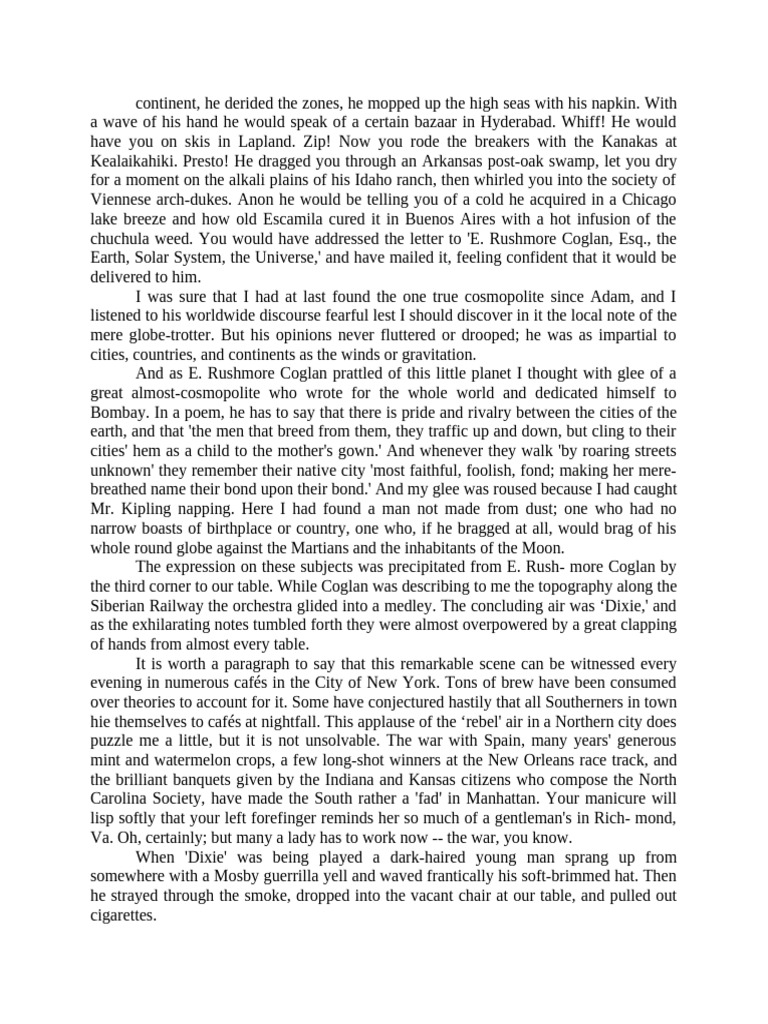 continent, he derided the zones, he mopped up the high seas with his napkin. With a wave of his hand he would speak of a certain bazaar in Hyderabad. Whiff! He would have you on skis in Lapland. Zip! Now you rode the breakers with the Kanakas at Kealaikahiki. Presto! He dragged you through an Arkansas post-oak swamp, let you dry for a moment on the alkali plains of his Idaho ranch, then whirled you into the society of Viennese arch-dukes. Anon he would be telling you of a cold he acquired in a Chicago lake breeze and how old Escamila cured it in Buenos Aires with a hot infusion of the chuchula weed. You would have addressed the letter to 'E. Rushmore Coglan, Esq., the Earth, Solar System, the Universe,' and have mailed it, feeling confident that it would be delivered to him.

I was sure that I had at last found the one true cosmopolite since Adam, and I listened to his worldwide discourse fearful lest I should discover in it the local note of the mere globe-trotter. But his opinions never fluttered or drooped; he was as impartial to cities, countries, and continents as the winds or gravitation.

And as E. Rushmore Coglan prattled of this little planet I thought with glee of a great almost-cosmopolite who wrote for the whole world and dedicated himself to Bombay. In a poem, he has to say that there is pride and rivalry between the cities of the earth, and that 'the men that breed from them, they traffic up and down, but cling to their cities' hem as a child to the mother's gown.' And whenever they walk 'by roaring streets unknown' they remember their native city 'most faithful, foolish, fond; making her mere-breathed name their bond upon their bond.' And my glee was roused because I had caught Mr. Kipling napping. Here I had found a man not made from dust; one who had no narrow boasts of birthplace or country, one who, if he bragged at all, would brag of his whole round globe against the Martians and the inhabitants of the Moon.

The expression on these subjects was precipitated from E. Rush- more Coglan by the third corner to our table. While Coglan was describing to me the topography along the Siberian Railway the orchestra glided into a medley. The concluding air was ‘Dixie,' and as the exhilarating notes tumbled forth they were almost overpowered by a great clapping of hands from almost every table.

It is worth a paragraph to say that this remarkable scene can be witnessed every evening in numerous cafés in the City of New York. Tons of brew have been consumed over theories to account for it. Some have conjectured hastily that all Southerners in town hie themselves to cafés at nightfall. This applause of the ‘rebel' air in a Northern city does puzzle me a little, but it is not unsolvable. The war with Spain, many years' generous mint and watermelon crops, a few long-shot winners at the New Orleans race track, and the brilliant banquets given by the Indiana and Kansas citizens who compose the North Carolina Society, have made the South rather a 'fad' in Manhattan. Your manicure will lisp softly that your left forefinger reminds her so much of a gentleman's in Rich- mond, Va. Oh, certainly; but many a lady has to work now -- the war, you know.

When 'Dixie' was being played a dark-haired young man sprang up from somewhere with a Mosby guerrilla yell and waved frantically his soft-brimmed hat. Then he strayed through the smoke, dropped into the vacant chair at our table, and pulled out cigarettes.